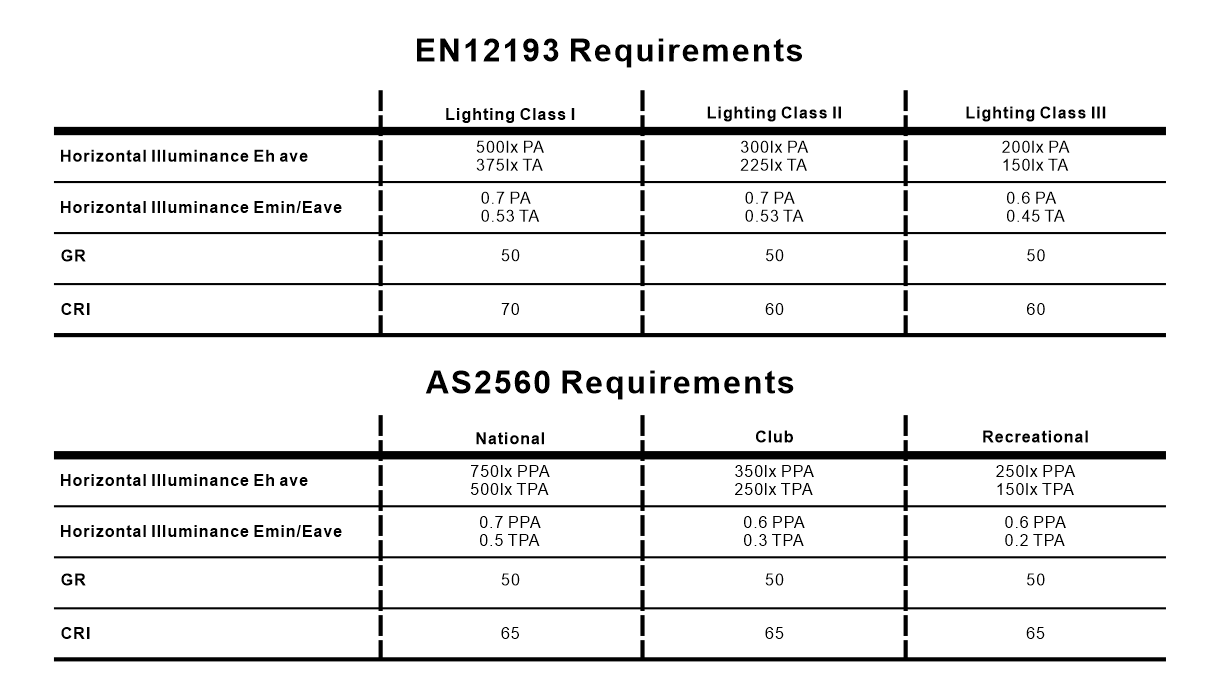 EN12193 Requirements

| | Lighting Class I | Lighting Class II | Lighting Class III |
|---|---|---|---|
| Horizontal Illuminance Eh ave | 500lx PA 375lx TA | 300lx PA 225lx TA | 200lx PA 150lx TA |
| Horizontal Illuminance Emin/Eave | 0.7 PA 0.53 TA | 0.7 PA 0.53 TA | 0.6 PA 0.45 TA |
| GR | 50 | 50 | 50 |
| CRI | 70 | 60 | 60 |

AS2560 Requirements

| | National | Club | Recreational |
|---|---|---|---|
| Horizontal Illuminance Eh ave | 750lx PPA 500lx TPA | 350lx PPA 250lx TPA | 250lx PPA 150lx TPA |
| Horizontal Illuminance Emin/Eave | 0.7 PPA 0.5 TPA | 0.6 PPA 0.3 TPA | 0.6 PPA 0.2 TPA |
| GR | 50 | 50 | 50 |
| CRI | 65 | 65 | 65 |